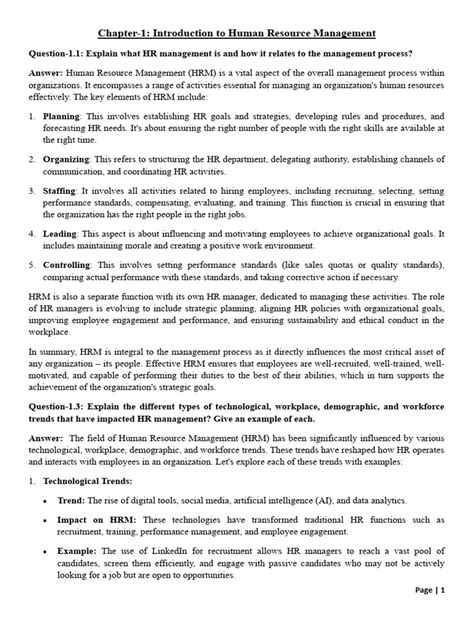 Chapter-1: Introduction to Human Resource Management

Question-1.1: Explain what HR management is and how it relates to the management process?

Answer: Human Resource Management (HRM) is a vital aspect of the overall management process within organizations. It encompasses a range of activities essential for managing an organization's human resources effectively. The key elements of HRM include:

1. Planning: This involves establishing HR goals and strategies, developing rules and procedures, and forecasting HR needs. It's about ensuring the right number of people with the right skills are available at the right time.

2. Organizing: This refers to structuring the HR department, delegating authority, establishing channels of communication, and coordinating HR activities.

3. Staffing: It involves all activities related to hiring employees, including recruiting, selecting, setting performance standards, compensating, evaluating, and training. This function is crucial in ensuring that the organization has the right people in the right jobs.

4. Leading: This aspect is about influencing and motivating employees to achieve organizational goals. It includes maintaining morale and creating a positive work environment.

5. Controlling: This involves setting performance standards (like sales quotas or quality standards), comparing actual performance with these standards, and taking corrective action if necessary.

HRM is also a separate function with its own HR manager, dedicated to managing these activities. The role of HR managers is evolving to include strategic planning, aligning HR policies with organizational goals, improving employee engagement and performance, and ensuring sustainability and ethical conduct in the workplace.

In summary, HRM is integral to the management process as it directly influences the most critical asset of any organization – its people. Effective HRM ensures that employees are well-recruited, well-trained, well-motivated, and capable of performing their duties to the best of their abilities, which in turn supports the achievement of the organization's strategic goals.

Question-1.3: Explain the different types of technological, workplace, demographic, and workforce trends that have impacted HR management? Give an example of each.

Answer: The field of Human Resource Management (HRM) has been significantly influenced by various technological, workplace, demographic, and workforce trends. These trends have reshaped how HR operates and interacts with employees in an organization. Let's explore each of these trends with examples:

1. Technological Trends:

• Trend: The rise of digital tools, social media, artificial intelligence (AI), and data analytics.

• Impact on HRM: These technologies have transformed traditional HR functions such as recruitment, training, performance management, and employee engagement.

• Example: The use of LinkedIn for recruitment allows HR managers to reach a vast pool of candidates, screen them efficiently, and engage with passive candidates who may not be actively looking for a job but are open to opportunities.

Page | 1